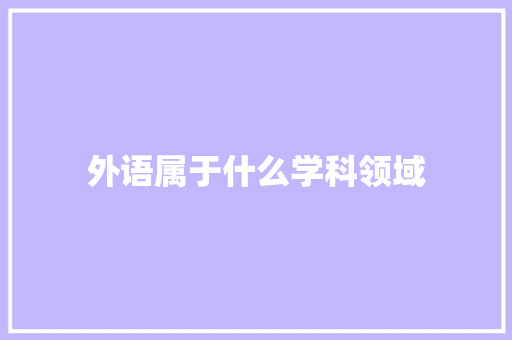 外语属于什么学科领域